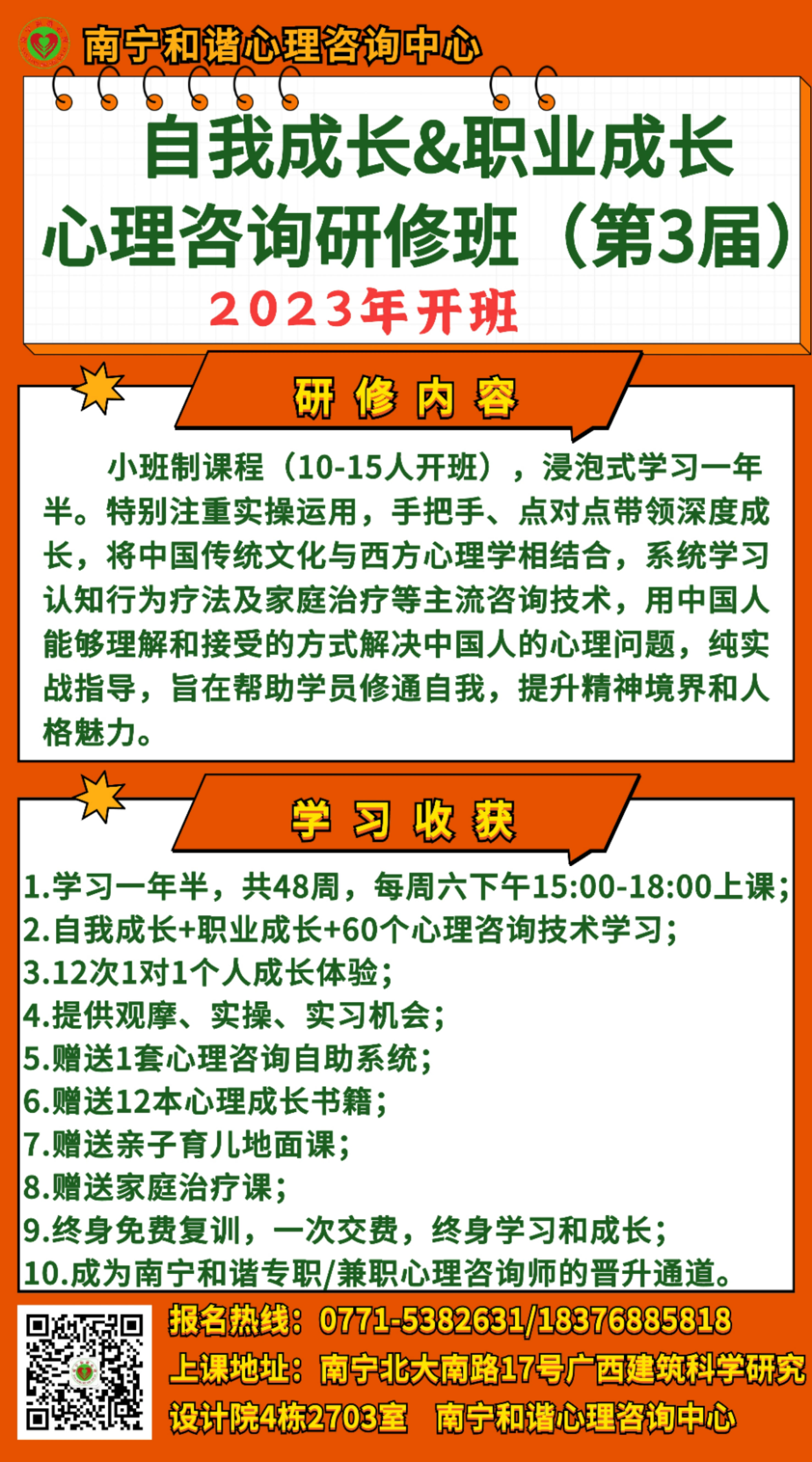 南宁和谐心理咨询中心

自我成长&职业成长
心理咨询研修班（第3届）
2023年开班

研修内容

小班制课程（10-15人开班），浸泡式学习一年半。特别注重实操运用，手把手、点对点带领深度成长，将中国传统文化与西方心理学相结合，系统学习认知行为疗法及家庭治疗等主流咨询技术，用中国人能够理解和接受的方式解决中国人的心理问题，纯实战指导，旨在帮助学员修通自我，提升精神境界和人格魅力。

学习收获

1.学习一年半，共48周，每周六下午15:00-18:00上课；
2.自我成长+职业成长+60个心理咨询技术学习；
3.12次1对1个人成长体验；
4.提供观摩、实操、实习机会；
5.赠送1套心理咨询自助系统；
6.赠送12本心理成长书籍；
7.赠送亲子育儿地面课；
8.赠送家庭治疗课；
9.终身免费复训，一次交费，终身学习和成长；
10.成为南宁和谐专职/兼职心理咨询师的晋升通道。

报名热线：0771-5382631/18376885818
上课地址：南宁北大南路17号广西建筑科学研究设计院4栋2703室 南宁和谐心理咨询中心